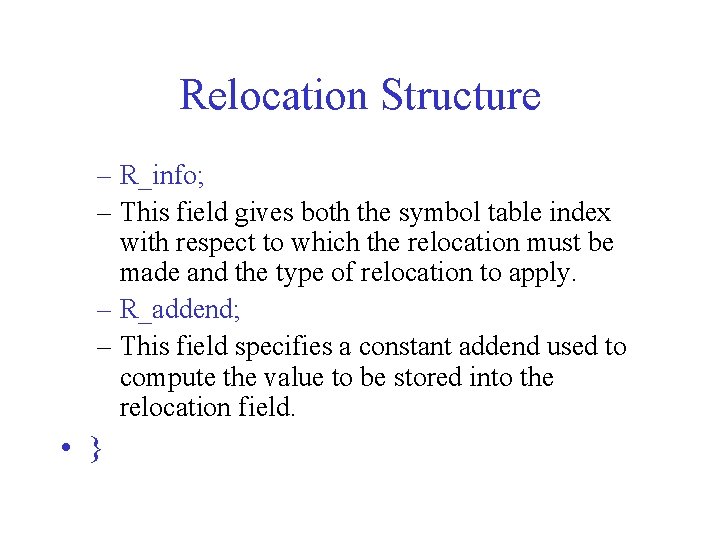 Relocation Structure

– R_info;
– This field gives both the symbol table index with respect to which the relocation must be made and the type of relocation to apply.
– R_addend;
– This field specifies a constant addend used to compute the value to be stored into the relocation field.

• }